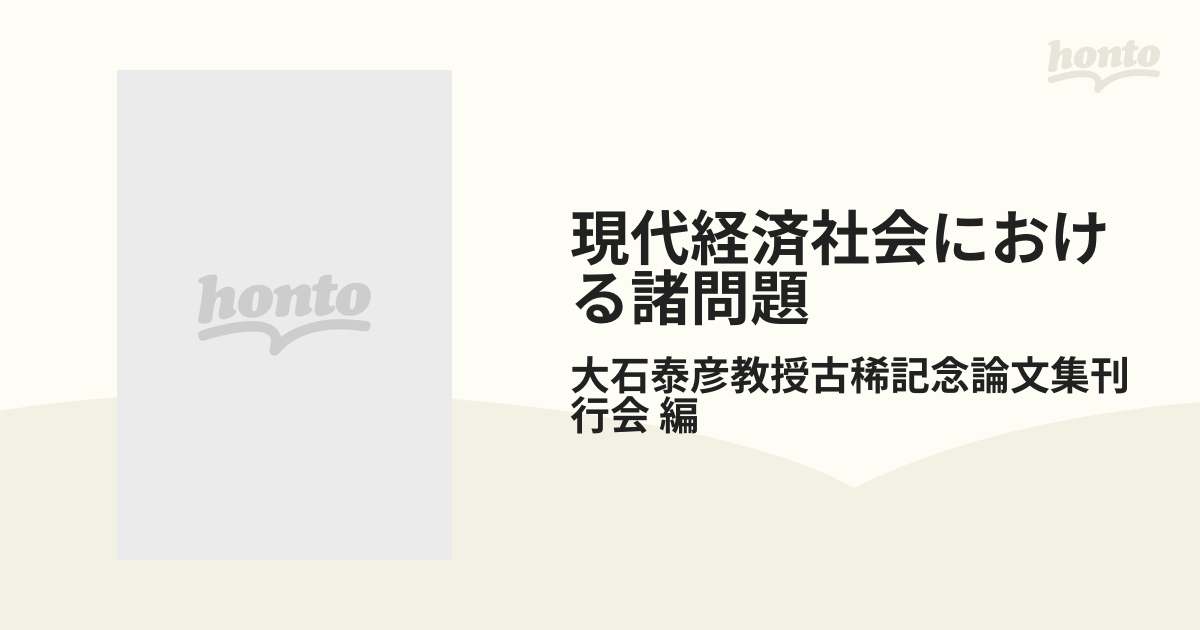 honto

honto

現代経済社会における諸問題

大石泰彦教授古稀記念論文集刊行会 編